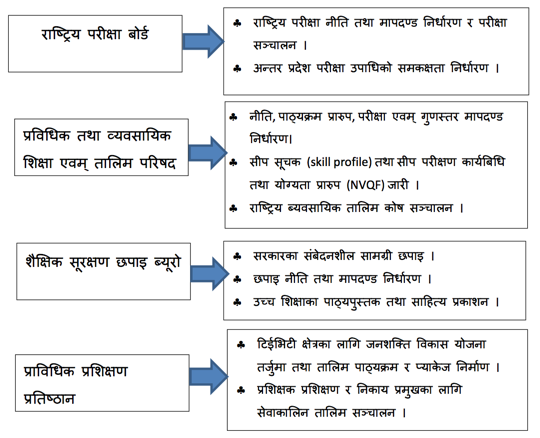 राष्ट्रिय परीक्षा बोर्ड

♣ राष्ट्रिय परीक्षा नीति तथा मापदण्ड निर्धारण र परीक्षा सञ्चालन ।
♣ अन्तर प्रदेश परीक्षा उपाधिको समकक्षता निर्धारण ।

प्रविधिक तथा व्यवसायिक शिक्षा एवम् तालिम परिषद

♣ नीति, पाठ्यक्रम प्रारुप, परीक्षा एवम् गुणस्तर मापदण्ड निर्धारण।
♣ सीप सूचक (skill profile) तथा सीप परीक्षण कार्यबिधि तथा योग्यता प्रारुप (NVQF) जारी ।
♣ राष्ट्रिय ब्यवसायिक तालिम कोष सञ्चालन ।

शैक्षिक सूरक्षण छपाइ ब्यूरो

♣ सरकारका संबेदनशील सामग्री छपाइ ।
♣ छपाइ नीति तथा मापदण्ड निर्धारण ।
♣ उच्च शिक्षाका पाठ्यपुस्तक तथा साहित्य प्रकाशन ।

प्राविधिक प्रशिक्षण प्रतिष्ठान

♣ टिईभिटी क्षेत्रका लागि जनशक्ति विकास योजना तर्जुमा तथा तालिम पाठ्यक्रम र प्याकेज निर्माण ।
♣ प्रशिक्षक प्रशिक्षण र निकाय प्रमुखका लागि सेवाकालिन तालिम सञ्चालन ।